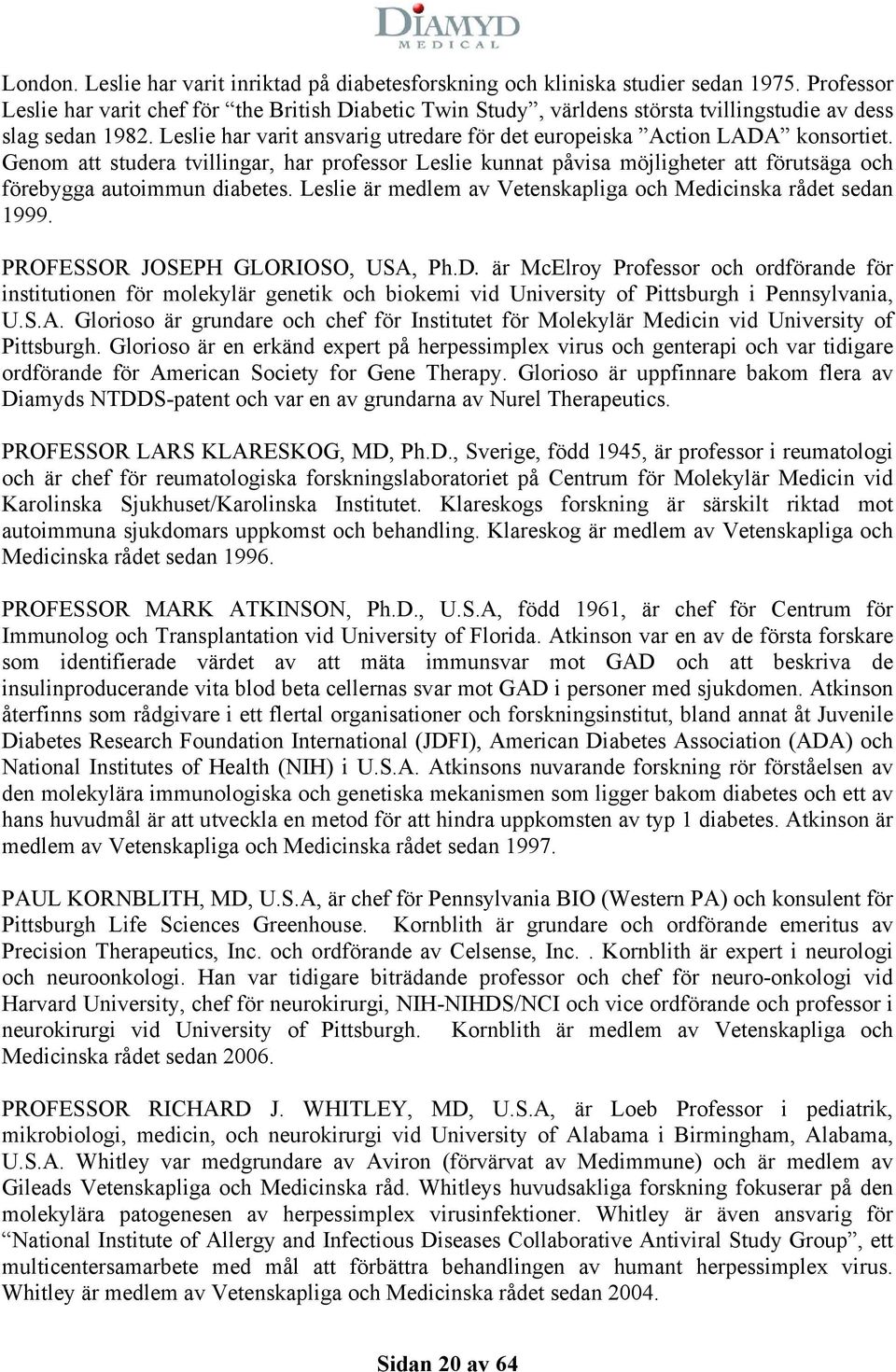 DIAMYD MEDICAL

London. Leslie har varit inriktad på diabetesforskning och kliniska studier sedan 1975. Professor Leslie har varit chef för "the British Diabetic Twin Study", världens största tvillingstudie av dess slag sedan 1982. Leslie har varit ansvarig utredare för det europeiska "Action LADA" konsortiet. Genom att studera tvillingar, har professor Leslie kunnat påvisa möjligheter att förutsäga och förebygga autoimmun diabetes. Leslie är medlem av Vetenskapliga och Medicinska rådet sedan 1999.

PROFESSOR JOSEPH GLORIOSO, USA, Ph.D. är McElroy Professor och ordförande för institutionen för molekylär genetik och biokemi vid University of Pittsburgh i Pennsylvania, U.S.A. Glorioso är grundare och chef för Institutet för Molekylär Medicin vid University of Pittsburgh. Glorioso är en erkänd expert på herpessimplex virus och genterapi och var tidigare ordförande för American Society for Gene Therapy. Glorioso är uppfinnare bakom flera av Diamyds NTDDS-patent och var en av grundarna av Nurel Therapeutics.

PROFESSOR LARS KLARESKOG, MD, Ph.D., Sverige, född 1945, är professor i reumatologi och är chef för reumatologiska forskningslaboratoriet på Centrum för Molekylär Medicin vid Karolinska Sjukhuset/Karolinska Institutet. Klareskogs forskning är särskilt riktad mot autoimmuna sjukdomars uppkomst och behandling. Klareskog är medlem av Vetenskapliga och Medicinska rådet sedan 1996.

PROFESSOR MARK ATKINSON, Ph.D., U.S.A, född 1961, är chef för Centrum för Immunolog och Transplantation vid University of Florida. Atkinson var en av de första forskare som identifierade värdet av att mäta immunsvar mot GAD och att beskriva de insulinproducerande vita blod beta cellernas svar mot GAD i personer med sjukdomen. Atkinson återfinns som rådgivare i ett flertal organisationer och forskningsinstitut, bland annat åt Juvenile Diabetes Research Foundation International (JDFI), American Diabetes Association (ADA) och National Institutes of Health (NIH) i U.S.A. Atkinsons nuvarande forskning rör förståelsen av den molekylära immunologiska och genetiska mekanismen som ligger bakom diabetes och ett av hans huvudmål är att utveckla en metod för att hindra uppkomsten av typ 1 diabetes. Atkinson är medlem av Vetenskapliga och Medicinska rådet sedan 1997.

PAUL KORNBLITH, MD, U.S.A, är chef för Pennsylvania BIO (Western PA) och konsulent för Pittsburgh Life Sciences Greenhouse. Kornblith är grundare och ordförande emeritus av Precision Therapeutics, Inc. och ordförande av Celsense, Inc. . Kornblith är expert i neurologi och neuroonkologi. Han var tidigare biträdande professor och chef för neuro-onkologi vid Harvard University, chef för neurokirurgi, NIH-NIHDS/NCI och vice ordförande och professor i neurokirurgi vid University of Pittsburgh. Kornblith är medlem av Vetenskapliga och Medicinska rådet sedan 2006.

PROFESSOR RICHARD J. WHITLEY, MD, U.S.A, är Loeb Professor i pediatrik, mikrobiologi, medicin, och neurokirurgi vid University of Alabama i Birmingham, Alabama, U.S.A. Whitley var medgrundare av Aviron (förvärvat av Medimmune) och är medlem av Gileads Vetenskapliga och Medicinska råd. Whitleys huvudsakliga forskning fokuserar på den molekylära patogenesen av herpessimplex virusinfektioner. Whitley är även ansvarig för "National Institute of Allergy and Infectious Diseases Collaborative Antiviral Study Group", ett multicentersamarbete med mål att förbättra behandlingen av humant herpessimplex virus. Whitley är medlem av Vetenskapliga och Medicinska rådet sedan 2004.

Sidan 20 av 64